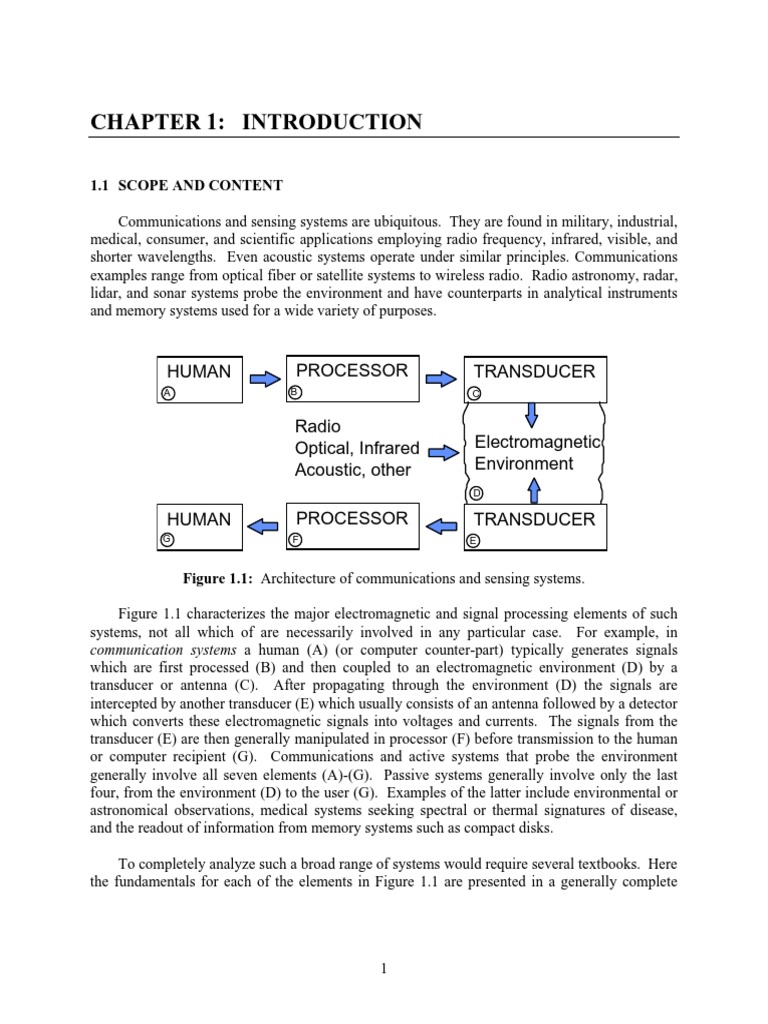 CHAPTER 1: INTRODUCTION

1.1 SCOPE AND CONTENT

Communications and sensing systems are ubiquitous. They are found in military, industrial, medical, consumer, and scientific applications employing radio frequency, infrared, visible, and shorter wavelengths. Even acoustic systems operate under similar principles. Communications examples range from optical fiber or satellite systems to wireless radio. Radio astronomy, radar, lidar, and sonar systems probe the environment and have counterparts in analytical instruments and memory systems used for a wide variety of purposes.

HUMAN A
PROCESSOR B
TRANSDUCER C
Radio
Optical, Infrared
Acoustic, other
Electromagnetic
Environment
D
HUMAN G
PROCESSOR F
TRANSDUCER E

Figure 1.1: Architecture of communications and sensing systems.

Figure 1.1 characterizes the major electromagnetic and signal processing elements of such systems, not all which of are necessarily involved in any particular case. For example, in communication systems a human (A) (or computer counter-part) typically generates signals which are first processed (B) and then coupled to an electromagnetic environment (D) by a transducer or antenna (C). After propagating through the environment (D) the signals are intercepted by another transducer (E) which usually consists of an antenna followed by a detector which converts these electromagnetic signals into voltages and currents. The signals from the transducer (E) are then generally manipulated in processor (F) before transmission to the human or computer recipient (G). Communications and active systems that probe the environment generally involve all seven elements (A)-(G). Passive systems generally involve only the last four, from the environment (D) to the user (G). Examples of the latter include environmental or astronomical observations, medical systems seeking spectral or thermal signatures of disease, and the readout of information from memory systems such as compact disks.

To completely analyze such a broad range of systems would require several textbooks. Here the fundamentals for each of the elements in Figure 1.1 are presented in a generally complete

1